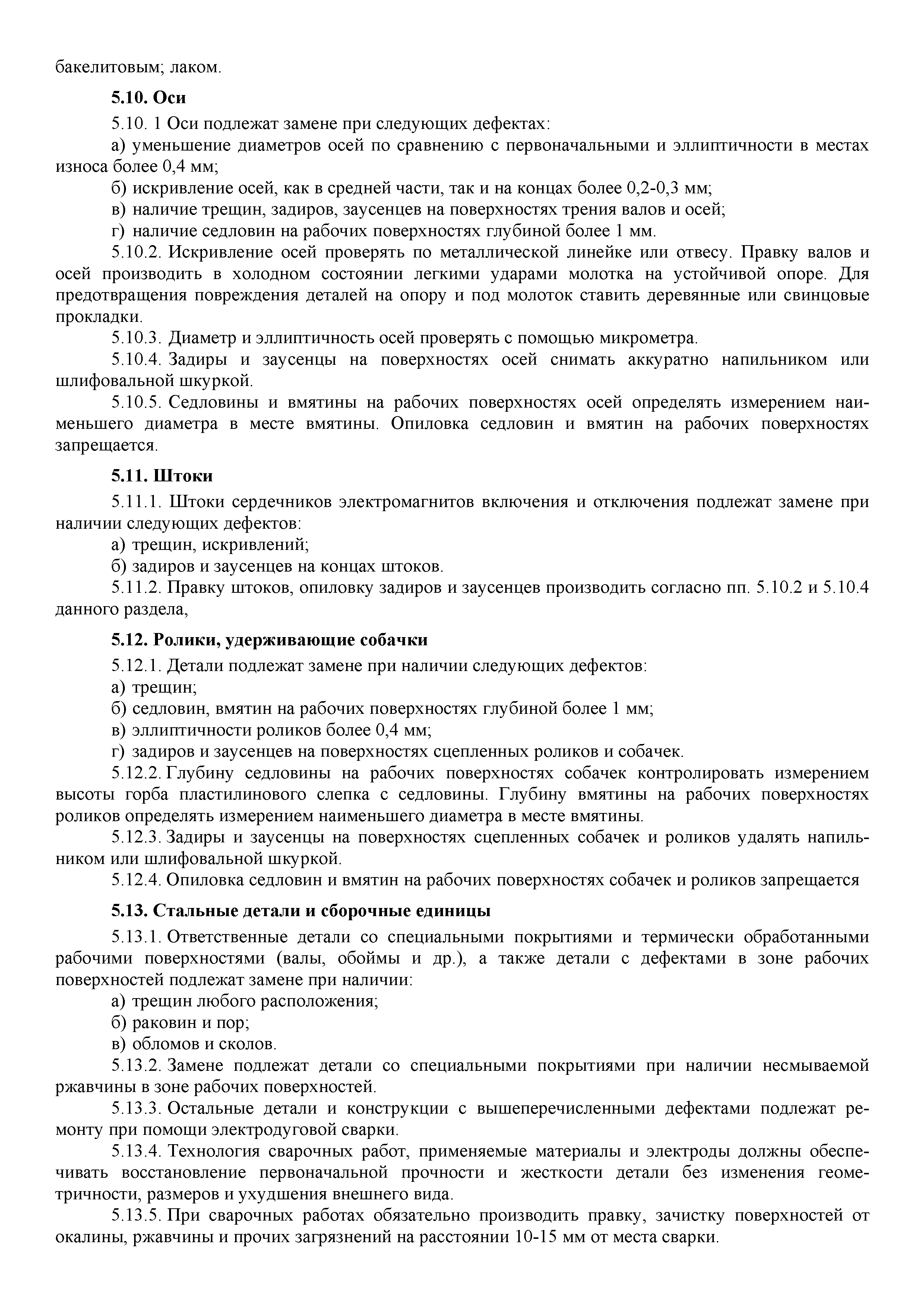 бакелитовым; лаком.

5.10. Оси

5.10. 1 Оси подлежат замене при следующих дефектах:

а) уменьшение диаметров осей по сравнению с первоначальными и эллиптичности в местах износа более 0,4 мм;

б) искривление осей, как в средней части, так и на концах более 0,2-0,3 мм;

в) наличие трещин, задиров, заусенцев на поверхностях трения валов и осей;

г) наличие седловин на рабочих поверхностях глубиной более 1 мм.

5.10.2. Искривление осей проверять по металлической линейке или отвесу. Правку валов и осей производить в холодном состоянии легкими ударами молотка на устойчивой опоре. Для предотвращения повреждения деталей на опору и под молоток ставить деревянные или свинцовые прокладки.

5.10.3. Диаметр и эллиптичность осей проверять с помощью микрометра.

5.10.4. Задиры и заусенцы на поверхностях осей снимать аккуратно напильником или шлифовальной шкуркой.

5.10.5. Седловины и вмятины на рабочих поверхностях осей определять измерением наименьшего диаметра в месте вмятины. Опиловка седловин и вмятин на рабочих поверхностях запрещается.

5.11. Штоки

5.11.1. Штоки сердечников электромагнитов включения и отключения подлежат замене при наличии следующих дефектов:

а) трещин, искривлений;

б) задиров и заусенцев на концах штоков.

5.11.2. Правку штоков, опиловку задиров и заусенцев производить согласно пп. 5.10.2 и 5.10.4 данного раздела,

5.12. Ролики, удерживающие собачки

5.12.1. Детали подлежат замене при наличии следующих дефектов:

а) трещин;

б) седловин, вмятин на рабочих поверхностях глубиной более 1 мм;

в) эллиптичности роликов более 0,4 мм;

г) задиров и заусенцев на поверхностях сцепленных роликов и собачек.

5.12.2. Глубину седловины на рабочих поверхностях собачек контролировать измерением высоты горба пластилинового слепка с седловины. Глубину вмятины на рабочих поверхностях роликов определять измерением наименьшего диаметра в месте вмятины.

5.12.3. Задиры и заусенцы на поверхностях сцепленных собачек и роликов удалять напильником или шлифовальной шкуркой.

5.12.4. Опиловка седловин и вмятин на рабочих поверхностях собачек и роликов запрещается

5.13. Стальные детали и сборочные единицы

5.13.1. Ответственные детали со специальными покрытиями и термически обработанными рабочими поверхностями (валы, обоймы и др.), а также детали с дефектами в зоне рабочих поверхностей подлежат замене при наличии:

а) трещин любого расположения;

б) раковин и пор;

в) обломов и сколов.

5.13.2. Замене подлежат детали со специальными покрытиями при наличии несмываемой ржавчины в зоне рабочих поверхностей.

5.13.3. Остальные детали и конструкции с вышеперечисленными дефектами подлежат ремонту при помощи электродуговой сварки.

5.13.4. Технология сварочных работ, применяемые материалы и электроды должны обеспечивать восстановление первоначальной прочности и жесткости детали без изменения геометричности, размеров и ухудшения внешнего вида.

5.13.5. При сварочных работах обязательно производить правку, зачистку поверхностей от окалины, ржавчины и прочих загрязнений на расстоянии 10-15 мм от места сварки.